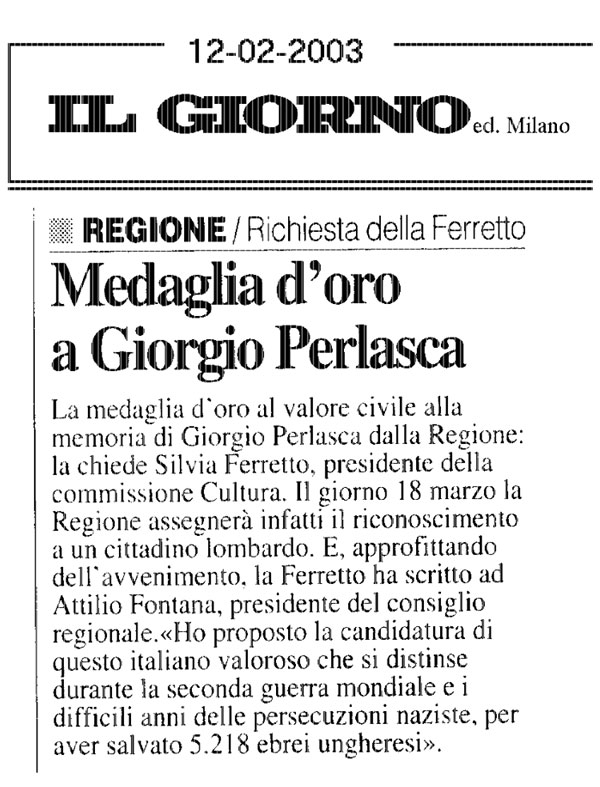 12-02-2003

IL GIORNO ed. Milano

REGIONE / Richiesta della Ferretto

Medaglia d'oro a Giorgio Perlasca

La medaglia d'oro al valore civile alla memoria di Giorgio Perlasca dalla Regione: la chiede Silvia Ferretto, presidente della commissione Cultura. Il giorno 18 marzo la Regione assegnerà infatti il riconoscimento a un cittadino lombardo. E, approfittando dell'avvenimento, la Ferretto ha scritto ad Attilio Fontana, presidente del consiglio regionale.«Ho proposto la candidatura di questo italiano valoroso che si distinse durante la seconda guerra mondiale e i difficili anni delle persecuzioni naziste, per aver salvato 5.218 ebrei ungheresi».